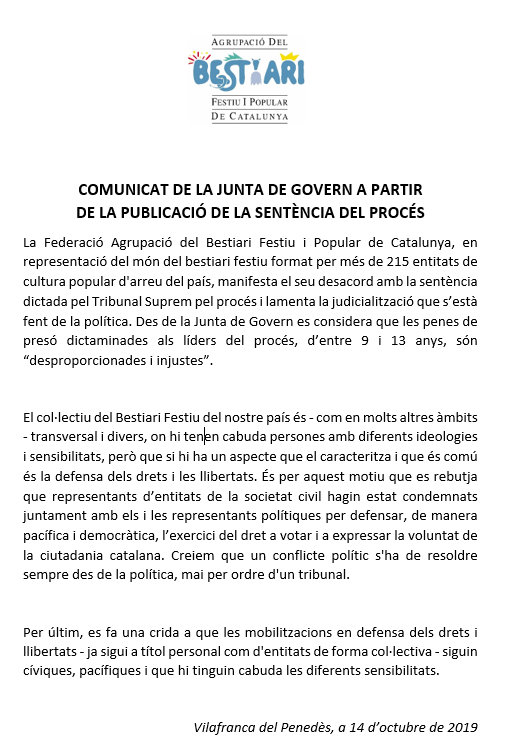 AGRUPACIÓ DEL
BESTIARI
FESTIU I POPULAR
DE CATALUNYA

COMUNICAT DE LA JUNTA DE GOVERN A PARTIR DE LA PUBLICACIÓ DE LA SENTÈNCIA DEL PROCÉS

La Federació Agrupació del Bestiari Festiu i Popular de Catalunya, en representació del món del bestiari festiu format per més de 215 entitats de cultura popular d'arreu del país, manifesta el seu desacord amb la sentència dictada pel Tribunal Suprem pel procés i lamenta la judicialització que s'està fent de la política. Des de la Junta de Govern es considera que les penes de presó dictaminades als líders del procés, d'entre 9 i 13 anys, són "desproporcionades i injustes".

El col·lectiu del Bestiari Festiu del nostre país és - com en molts altres àmbits - transversal i divers, on hi tenen cabuda persones amb diferents ideologies i sensibilitats, però que si hi ha un aspecte que el caracteritza i que és comú és la defensa dels drets i les llibertats. És per aquest motiu que es rebutja que representants d'entitats de la societat civil hagin estat condemnats juntament amb els i les representants polítiques per defensar, de manera pacífica i democràtica, l'exercici del dret a votar i a expressar la voluntat de la ciutadania catalana. Creiem que un conflicte polític s'ha de resoldre sempre des de la política, mai per ordre d'un tribunal.

Per últim, es fa una crida a que les mobilitzacions en defensa dels drets i llibertats - ja sigui a títol personal com d'entitats de forma col·lectiva - siguin cíviques, pacífiques i que hi tinguin cabuda les diferents sensibilitats.

Vilafranca del Penedès, a 14 d'octubre de 2019